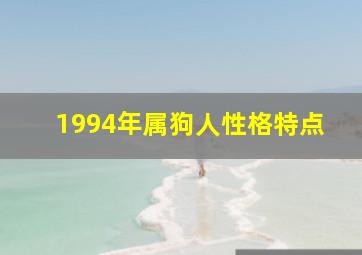 1994年属狗人性格特点